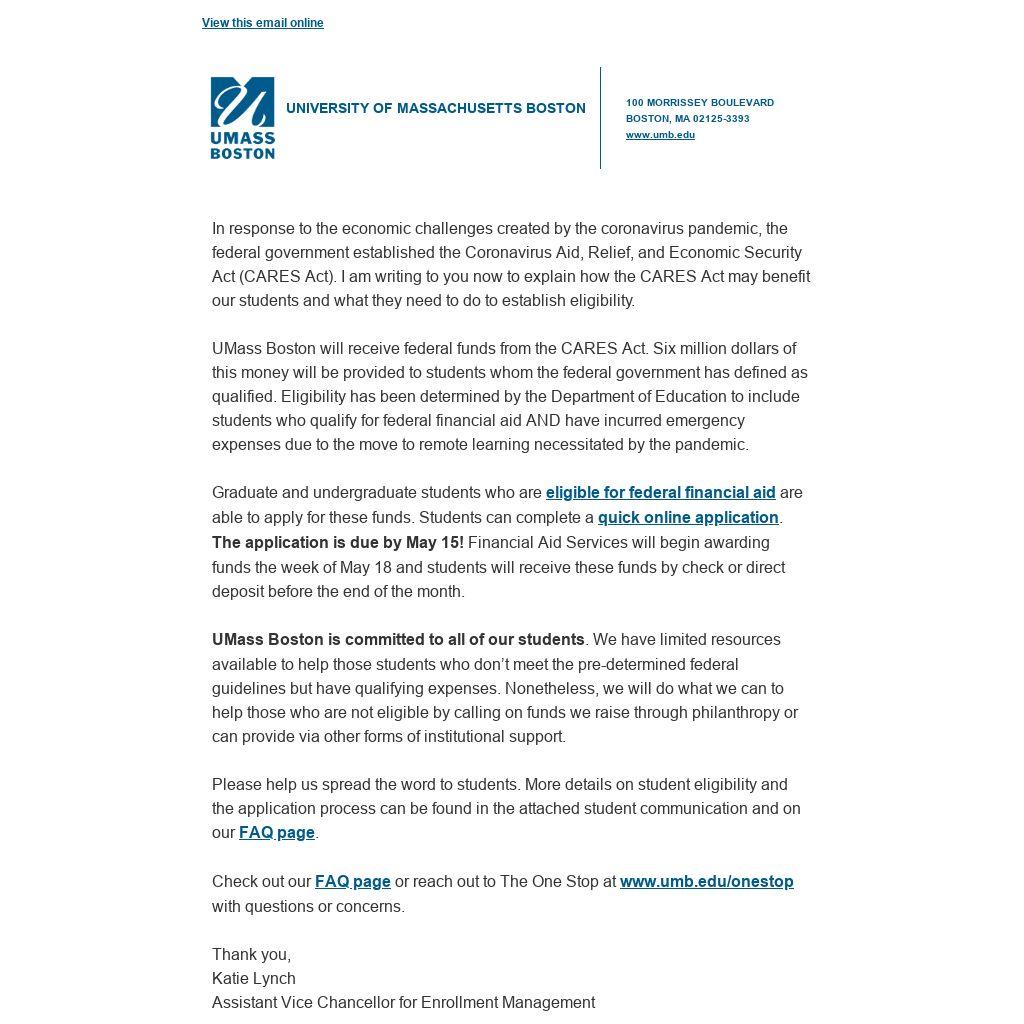 View this email online

UMASS BOSTON

UNIVERSITY OF MASSACHUSETTS BOSTON

100 MORRISSEY BOULEVARD
BOSTON, MA 02125-3393
www.umb.edu

In response to the economic challenges created by the coronavirus pandemic, the federal government established the Coronavirus Aid, Relief, and Economic Security Act (CARES Act). I am writing to you now to explain how the CARES Act may benefit our students and what they need to do to establish eligibility.

UMass Boston will receive federal funds from the CARES Act. Six million dollars of this money will be provided to students whom the federal government has defined as qualified. Eligibility has been determined by the Department of Education to include students who qualify for federal financial aid AND have incurred emergency expenses due to the move to remote learning necessitated by the pandemic.

Graduate and undergraduate students who are eligible for federal financial aid are able to apply for these funds. Students can complete a quick online application. The application is due by May 15! Financial Aid Services will begin awarding funds the week of May 18 and students will receive these funds by check or direct deposit before the end of the month.

UMass Boston is committed to all of our students. We have limited resources available to help those students who don't meet the pre-determined federal guidelines but have qualifying expenses. Nonetheless, we will do what we can to help those who are not eligible by calling on funds we raise through philanthropy or can provide via other forms of institutional support.

Please help us spread the word to students. More details on student eligibility and the application process can be found in the attached student communication and on our FAQ page.

Check out our FAQ page or reach out to The One Stop at www.umb.edu/onestop with questions or concerns.

Thank you,
Katie Lynch
Assistant Vice Chancellor for Enrollment Management